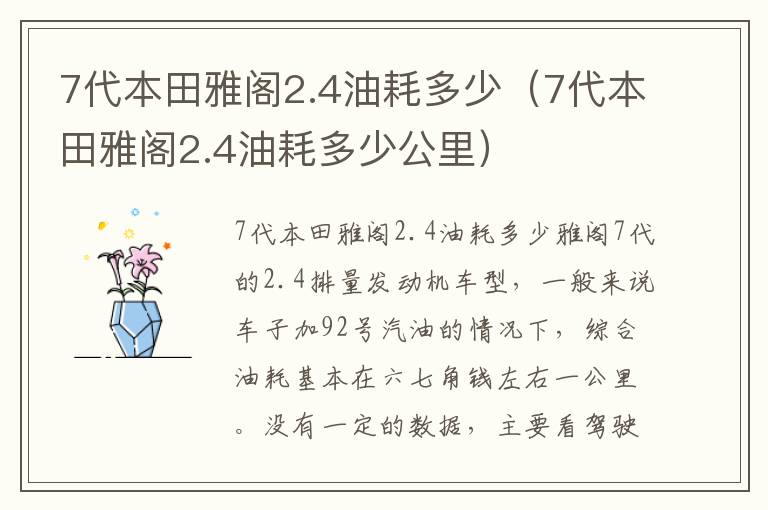 7代本田雅阁2.4油耗多少（7代本田雅阁2.4油耗多少公里）

7代本田雅阁2.4油耗多少雅阁7代的2.4排量发动机车型，一般来说车子加92号汽油的情况下，综合油耗基本在六七角钱左右一公里。没有一定的数据，主要看驾驶